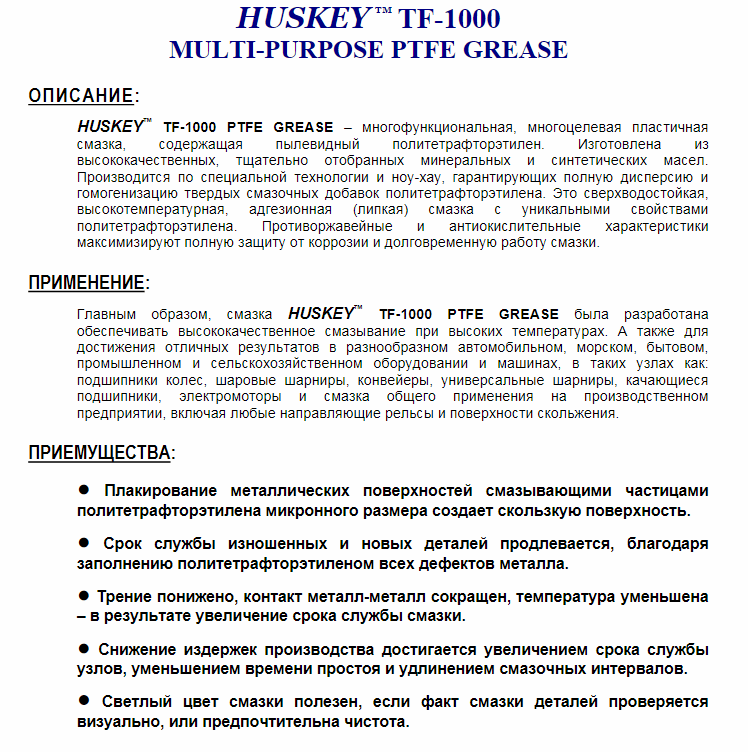 HUSKEY™ TF-1000
MULTI-PURPOSE PTFE GREASE

ОПИСАНИЕ:

HUSKEY™ TF-1000 PTFE GREASE – многофункциональная, многоцелевая пластичная смазка, содержащая пылевидный политетрафторэтилен. Изготовлена из высококачественных, тщательно отобранных минеральных и синтетических масел. Производится по специальной технологии и ноу-хау, гарантирующих полную дисперсию и гомогенизацию твердых смазочных добавок политетрафторэтилена. Это сверхводостойкая, высокотемпературная, адгезионная (липкая) смазка с уникальными свойствами политетрафторэтилена. Противоржавейные и антиокислительные характеристики максимизируют полную защиту от коррозии и долговременную работу смазки.

ПРИМЕНЕНИЕ:

Главным образом, смазка HUSKEY™ TF-1000 PTFE GREASE была разработана обеспечивать высококачественное смазывание при высоких температурах. А также для достижения отличных результатов в разнообразном автомобильном, морском, бытовом, промышленном и сельскохозяйственном оборудовании и машинах, в таких узлах как: подшипники колес, шаровые шарниры, конвейеры, универсальные шарниры, качающиеся подшипники, электромоторы и смазка общего применения на производственном предприятии, включая любые направляющие рельсы и поверхности скольжения.

ПРИЕМУЩЕСТВА:

● Плакирование металлических поверхностей смазывающими частицами политетрафторэтилена микронного размера создает скользкую поверхность.

● Срок службы изношенных и новых деталей продлевается, благодаря заполнению политетрафторэтиленом всех дефектов металла.

● Трение понижено, контакт металл-металл сокращен, температура уменьшена – в результате увеличение срока службы смазки.

● Снижение издержек производства достигается увеличением срока службы узлов, уменьшением времени простоя и удлинением смазочных интервалов.

● Светлый цвет смазки полезен, если факт смазки деталей проверяется визуально, или предпочтительна чистота.